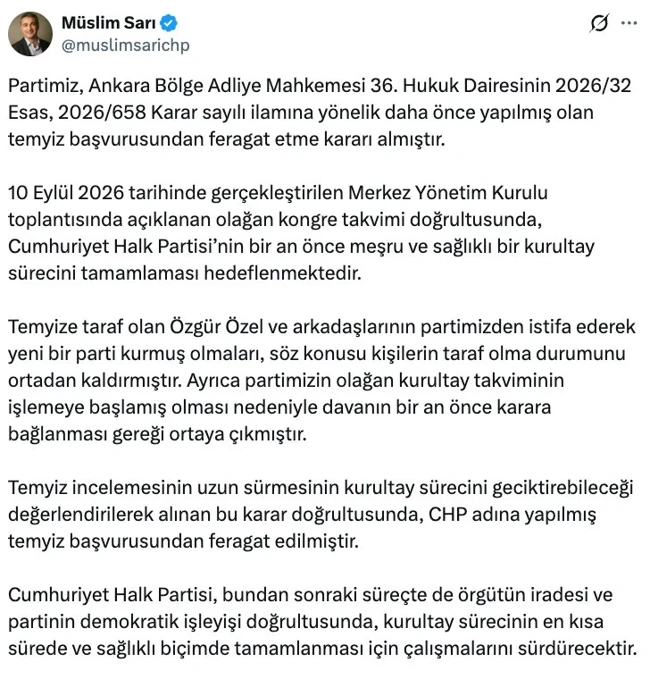 Müslim Sarı
@muslimsarichp

Partimiz, Ankara Bölge Adliye Mahkemesi 36. Hukuk Dairesinin 2026/32 Esas, 2026/658 Karar sayılı ilamına yönelik daha önce yapılmış olan temyiz başvurusundan feragat etme kararı almıştır.

10 Eylül 2026 tarihinde gerçekleştirilen Merkez Yönetim Kurulu toplantısında açıklanan olağan kongre takvimi doğrultusunda, Cumhuriyet Halk Partisi'nin bir an önce meşru ve sağlıklı bir kurultay sürecini tamamlaması hedeflenmektedir.

Temyize taraf olan Özgür Özel ve arkadaşlarının partimizden istifa ederek yeni bir parti kurmuş olmaları, söz konusu kişilerin taraf olma durumunu ortadan kaldırmıştır. Ayrıca partimizin olağan kurultay takviminin işlemeye başlamış olması nedeniyle davanın bir an önce karara bağlanması gereği ortaya çıkmıştır.

Temyiz incelemesinin uzun sürmesinin kurultay sürecini geciktirebileceği değerlendirilerek alınan bu karar doğrultusunda, CHP adına yapılmış temyiz başvurusundan feragat edilmiştir.

Cumhuriyet Halk Partisi, bundan sonraki süreçte de örgütün iradesi ve partinin demokratik işleyişi doğrultusunda, kurultay sürecinin en kısa sürede ve sağlıklı biçimde tamamlanması için çalışmalarını sürdürecektir.